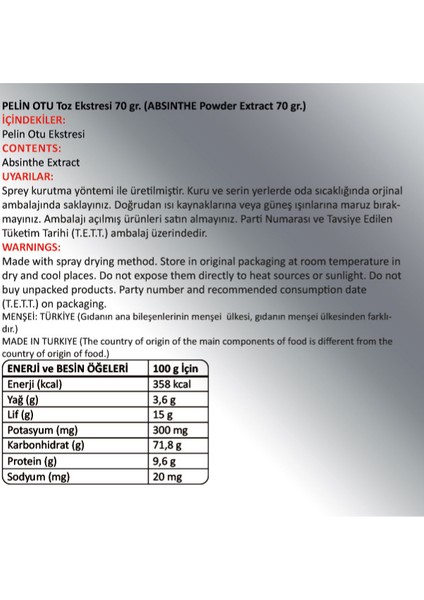 PELİN OTU Toz Ekstresi 70 gr. (ABSINTHE Powder Extract 70 gr.)
İÇİNDEKİLER:
Pelin Otu Ekstresi
CONTENTS:
Absinthe Extract
UYARILAR:
Sprey kurutma yöntemi ile üretilmiştir. Kuru ve serin yerlerde oda sıcaklığında orjinal ambalajında saklayınız. Doğrudan ısı kaynaklarına veya güneş ışınlarına maruz bırakmayınız. Ambalajı açılmış ürünleri satın almayınız. Parti Numarası ve Tavsiye Edilen Tüketim Tarihi (T.E.T.T.) ambalaj üzerindedir.
WARNINGS:
Made with spray drying method. Store in original packaging at room temperature in dry and cool places. Do not expose them directly to heat sources or sunlight. Do not buy unpacked products. Party number and recommended consumption date (T.E.T.T.) on packaging.
MENŞEİ: TÜRKİYE (Gıdanın ana bileşenlerinin menşei ülkesi, gıdanın menşei ülkesinden farklıdır.)
MADE IN TURKIYE (The country of origin of the main components of food is different from the country of origin of food.)

| ENERJİ ve BESİN ÖĞELERİ | 100 g İçin |
|---|---|
| Enerji (kcal) | 358 kcal |
| Yağ (g) | 3,6 g |
| Lif (g) | 15 g |
| Potasyum (mg) | 300 mg |
| Karbonhidrat (g) | 71,8 g |
| Protein (g) | 9,6 g |
| Sodyum (mg) | 20 mg |